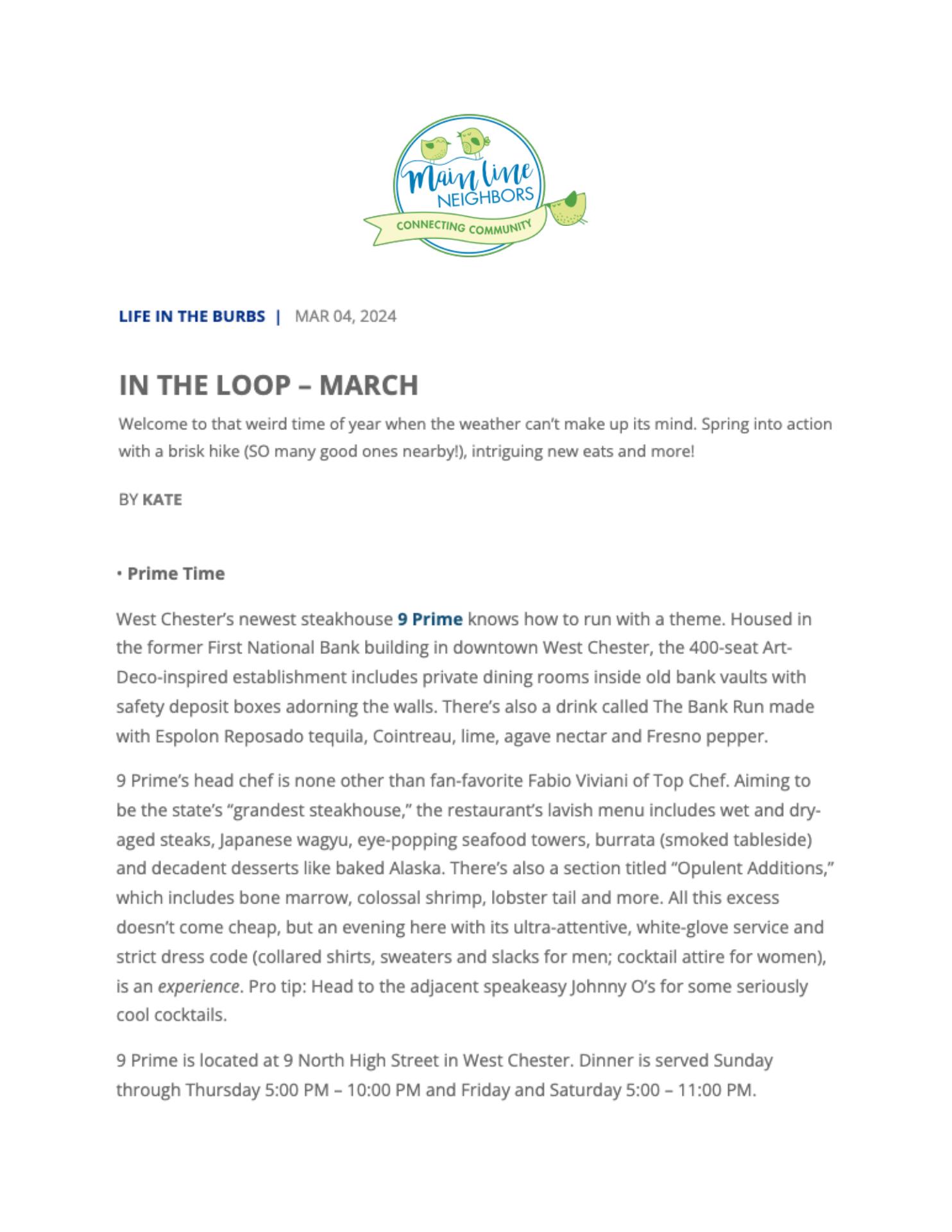 Main line NEIGHBORS
CONNECTING COMMUNITY

LIFE IN THE BURBS | MAR 04, 2024

IN THE LOOP – MARCH

Welcome to that weird time of year when the weather can't make up its mind. Spring into action with a brisk hike (SO many good ones nearby!), intriguing new eats and more!

BY KATE

• Prime Time

West Chester's newest steakhouse 9 Prime knows how to run with a theme. Housed in the former First National Bank building in downtown West Chester, the 400-seat Art-Deco-inspired establishment includes private dining rooms inside old bank vaults with safety deposit boxes adorning the walls. There's also a drink called The Bank Run made with Espolon Reposado tequila, Cointreau, lime, agave nectar and Fresno pepper.

9 Prime's head chef is none other than fan-favorite Fabio Viviani of Top Chef. Aiming to be the state's "grandest steakhouse," the restaurant's lavish menu includes wet and dry-aged steaks, Japanese wagyu, eye-popping seafood towers, burrata (smoked tableside) and decadent desserts like baked Alaska. There's also a section titled "Opulent Additions," which includes bone marrow, colossal shrimp, lobster tail and more. All this excess doesn't come cheap, but an evening here with its ultra-attentive, white-glove service and strict dress code (collared shirts, sweaters and slacks for men; cocktail attire for women), is an experience. Pro tip: Head to the adjacent speakeasy Johnny O's for some seriously cool cocktails.

9 Prime is located at 9 North High Street in West Chester. Dinner is served Sunday through Thursday 5:00 PM – 10:00 PM and Friday and Saturday 5:00 – 11:00 PM.